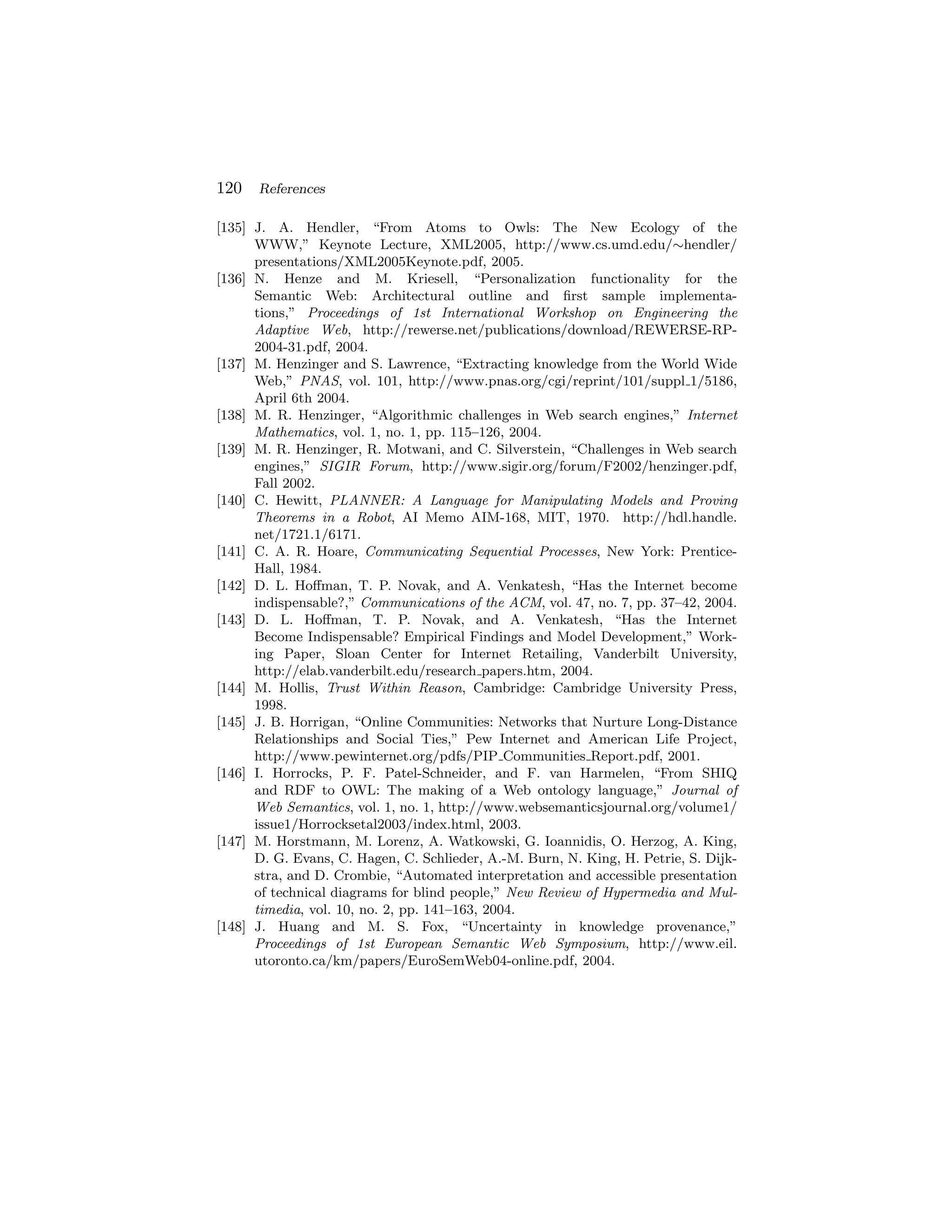 120 References

[135] J. A. Hendler, “From Atoms to Owls: The New Ecology of the WWW,” Keynote Lecture, XML2005, http://www.cs.umd.edu/∼hendler/presentations/XML2005Keynote.pdf, 2005.

[136] N. Henze and M. Kriesell, “Personalization functionality for the Semantic Web: Architectural outline and first sample implementations,” Proceedings of 1st International Workshop on Engineering the Adaptive Web, http://rewerse.net/publications/download/REWERSE-RP-2004-31.pdf, 2004.

[137] M. Henzinger and S. Lawrence, “Extracting knowledge from the World Wide Web,” PNAS, vol. 101, http://www.pnas.org/cgi/reprint/101/suppl_1/5186, April 6th 2004.

[138] M. R. Henzinger, “Algorithmic challenges in Web search engines,” Internet Mathematics, vol. 1, no. 1, pp. 115–126, 2004.

[139] M. R. Henzinger, R. Motwani, and C. Silverstein, “Challenges in Web search engines,” SIGIR Forum, http://www.sigir.org/forum/F2002/henzinger.pdf, Fall 2002.

[140] C. Hewitt, PLANNER: A Language for Manipulating Models and Proving Theorems in a Robot, AI Memo AIM-168, MIT, 1970. http://hdl.handle.net/1721.1/6171.

[141] C. A. R. Hoare, Communicating Sequential Processes, New York: Prentice-Hall, 1984.

[142] D. L. Hoffman, T. P. Novak, and A. Venkatesh, “Has the Internet become indispensable?,” Communications of the ACM, vol. 47, no. 7, pp. 37–42, 2004.

[143] D. L. Hoffman, T. P. Novak, and A. Venkatesh, “Has the Internet Become Indispensable? Empirical Findings and Model Development,” Working Paper, Sloan Center for Internet Retailing, Vanderbilt University, http://elab.vanderbilt.edu/research_papers.htm, 2004.

[144] M. Hollis, Trust Within Reason, Cambridge: Cambridge University Press, 1998.

[145] J. B. Horrigan, “Online Communities: Networks that Nurture Long-Distance Relationships and Social Ties,” Pew Internet and American Life Project, http://www.pewinternet.org/pdfs/PIP_Communities_Report.pdf, 2001.

[146] I. Horrocks, P. F. Patel-Schneider, and F. van Harmelen, “From SHIQ and RDF to OWL: The making of a Web ontology language,” Journal of Web Semantics, vol. 1, no. 1, http://www.websemanticsjournal.org/volume1/issue1/Horrocksetal2003/index.html, 2003.

[147] M. Horstmann, M. Lorenz, A. Watkowski, G. Ioannidis, O. Herzog, A. King, D. G. Evans, C. Hagen, C. Schlieder, A.-M. Burn, N. King, H. Petrie, S. Dijkstra, and D. Crombie, “Automated interpretation and accessible presentation of technical diagrams for blind people,” New Review of Hypermedia and Multimedia, vol. 10, no. 2, pp. 141–163, 2004.

[148] J. Huang and M. S. Fox, “Uncertainty in knowledge provenance,” Proceedings of 1st European Semantic Web Symposium, http://www.eil.utoronto.ca/km/papers/EuroSemWeb04-online.pdf, 2004.